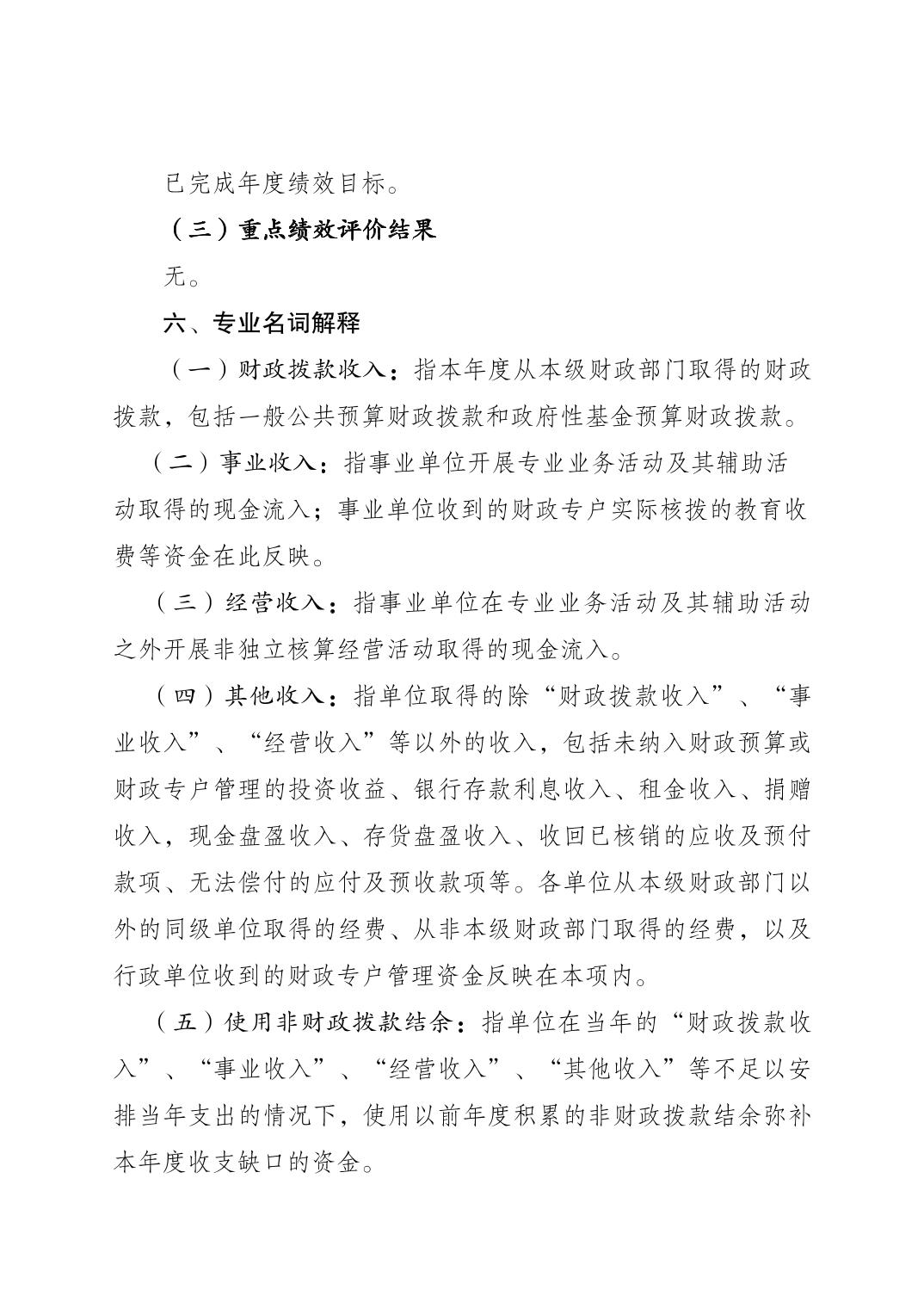 已完成年度绩效目标。

（三）重点绩效评价结果

无。

六、专业名词解释

（一）财政拨款收入：指本年度从本级财政部门取得的财政拨款，包括一般公共预算财政拨款和政府性基金预算财政拨款。

（二）事业收入：指事业单位开展专业业务活动及其辅助活动取得的现金流入；事业单位收到的财政专户实际核拨的教育收费等资金在此反映。

（三）经营收入：指事业单位在专业业务活动及其辅助活动之外开展非独立核算经营活动取得的现金流入。

（四）其他收入：指单位取得的除“财政拨款收入”、“事业收入”、“经营收入”等以外的收入，包括未纳入财政预算或财政专户管理的投资收益、银行存款利息收入、租金收入、捐赠收入，现金盘盈收入、存货盘盈收入、收回已核销的应收及预付款项、无法偿付的应付及预收款项等。各单位从本级财政部门以外的同级单位取得的经费、从非本级财政部门取得的经费，以及行政单位收到的财政专户管理资金反映在本项内。

（五）使用非财政拨款结余：指单位在当年的“财政拨款收入”、“事业收入”、“经营收入”、“其他收入”等不足以安排当年支出的情况下，使用以前年度积累的非财政拨款结余弥补本年度收支缺口的资金。